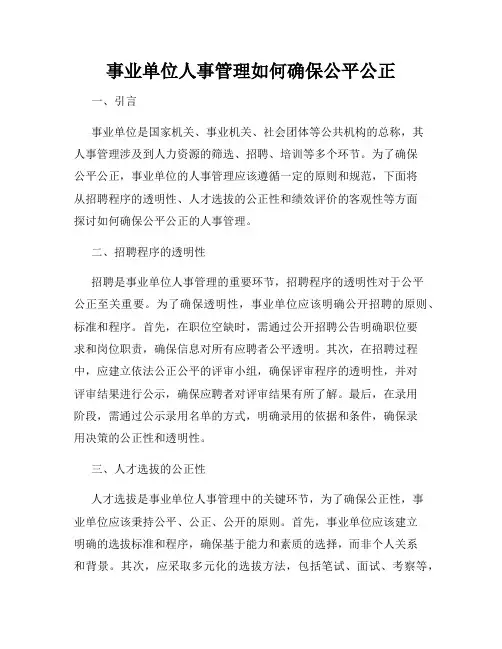 事业单位人事管理如何确保公平公正

一、引言

事业单位是国家机关、事业机关、社会团体等公共机构的总称，其人事管理涉及到人力资源的筛选、招聘、培训等多个环节。为了确保公平公正，事业单位的人事管理应该遵循一定的原则和规范，下面将从招聘程序的透明性、人才选拔的公正性和绩效评价的客观性等方面探讨如何确保公平公正的人事管理。

二、招聘程序的透明性

招聘是事业单位人事管理的重要环节，招聘程序的透明性对于公平公正至关重要。为了确保透明性，事业单位应该明确公开招聘的原则、标准和程序。首先，在职位空缺时，需通过公开招聘公告明确职位要求和岗位职责，确保信息对所有应聘者公平透明。其次，在招聘过程中，应建立依法公正公平的评审小组，确保评审程序的透明性，并对评审结果进行公示，确保应聘者对评审结果有所了解。最后，在录用阶段，需通过公示录用名单的方式，明确录用的依据和条件，确保录用决策的公正性和透明性。

三、人才选拔的公正性

人才选拔是事业单位人事管理中的关键环节，为了确保公正性，事业单位应该秉持公平、公正、公开的原则。首先，事业单位应该建立明确的选拔标准和程序，确保基于能力和素质的选择，而非个人关系和背景。其次，应采取多元化的选拔方法，包括笔试、面试、考察等，